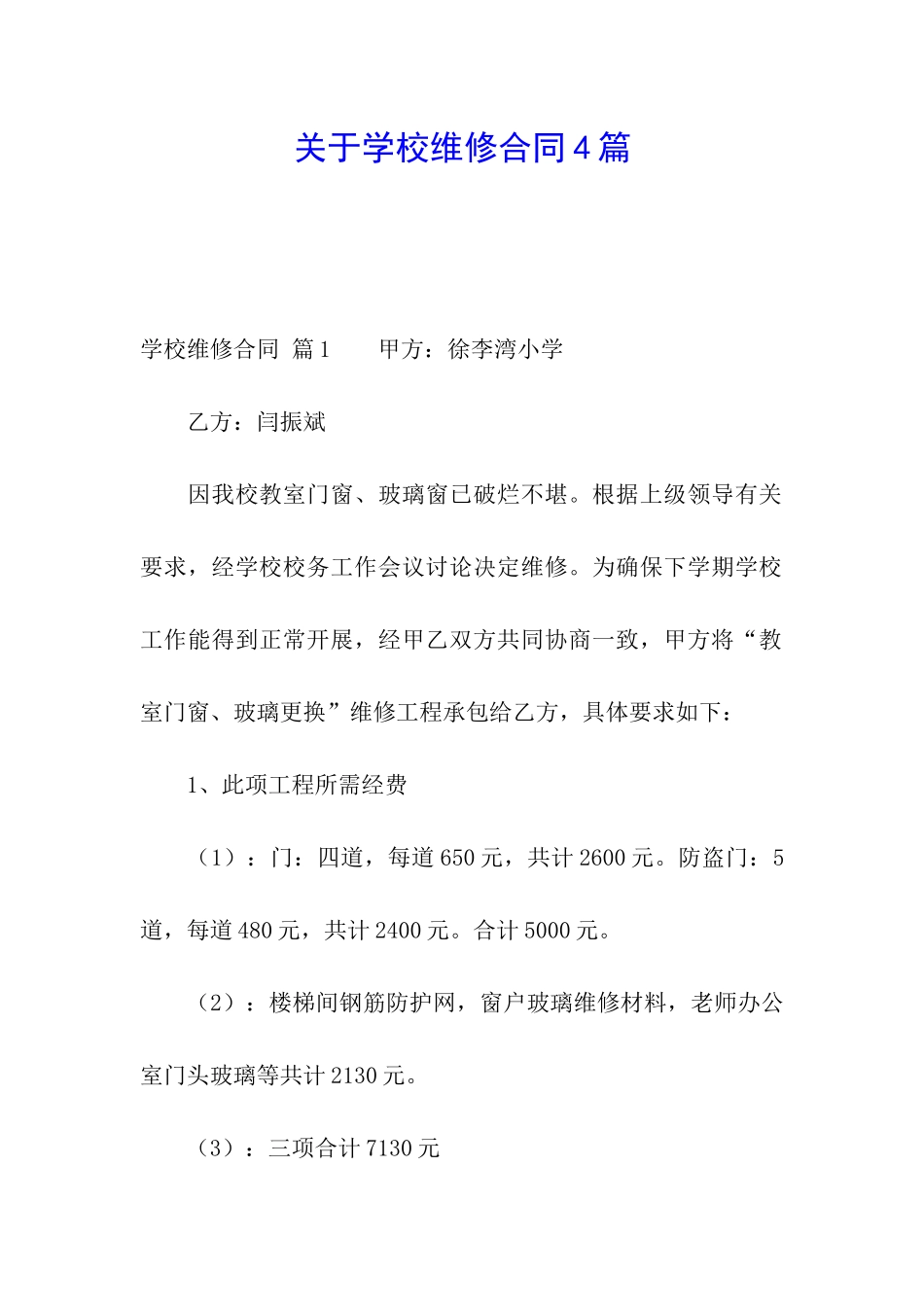 关于学校维修合同4篇

学校维修合同 篇1　　甲方：徐李湾小学

乙方：闫振斌

因我校教室门窗、玻璃窗已破烂不堪。根据上级领导有关要求，经学校校务工作会议讨论决定维修。为确保下学期学校工作能得到正常开展，经甲乙双方共同协商一致，甲方将“教室门窗、玻璃更换”维修工程承包给乙方，具体要求如下：

1、此项工程所需经费

（1）：门：四道，每道650元，共计2600元。防盗门：5道，每道480元，共计2400元。合计5000元。

（2）：楼梯间钢筋防护网，窗户玻璃维修材料，老师办公室门头玻璃等共计2130元。

（3）：三项合计7130元